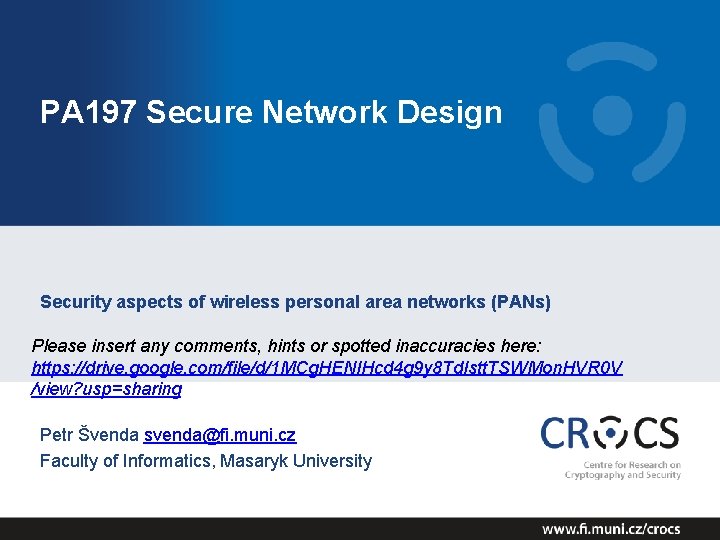 PA197 Secure Network Design

Security aspects of wireless personal area networks (PANs)

Please insert any comments, hints or spotted inaccuracies here: https://drive.google.com/file/d/1MCgHENIHcd4g9y8TdIsttTSWMonHVR0V/view?usp=sharing

Petr Švenda svenda@fi.muni.cz
Faculty of Informatics, Masaryk University

CROCS
Centre for Research on Cryptography and Security

www.fi.muni.cz/crocs